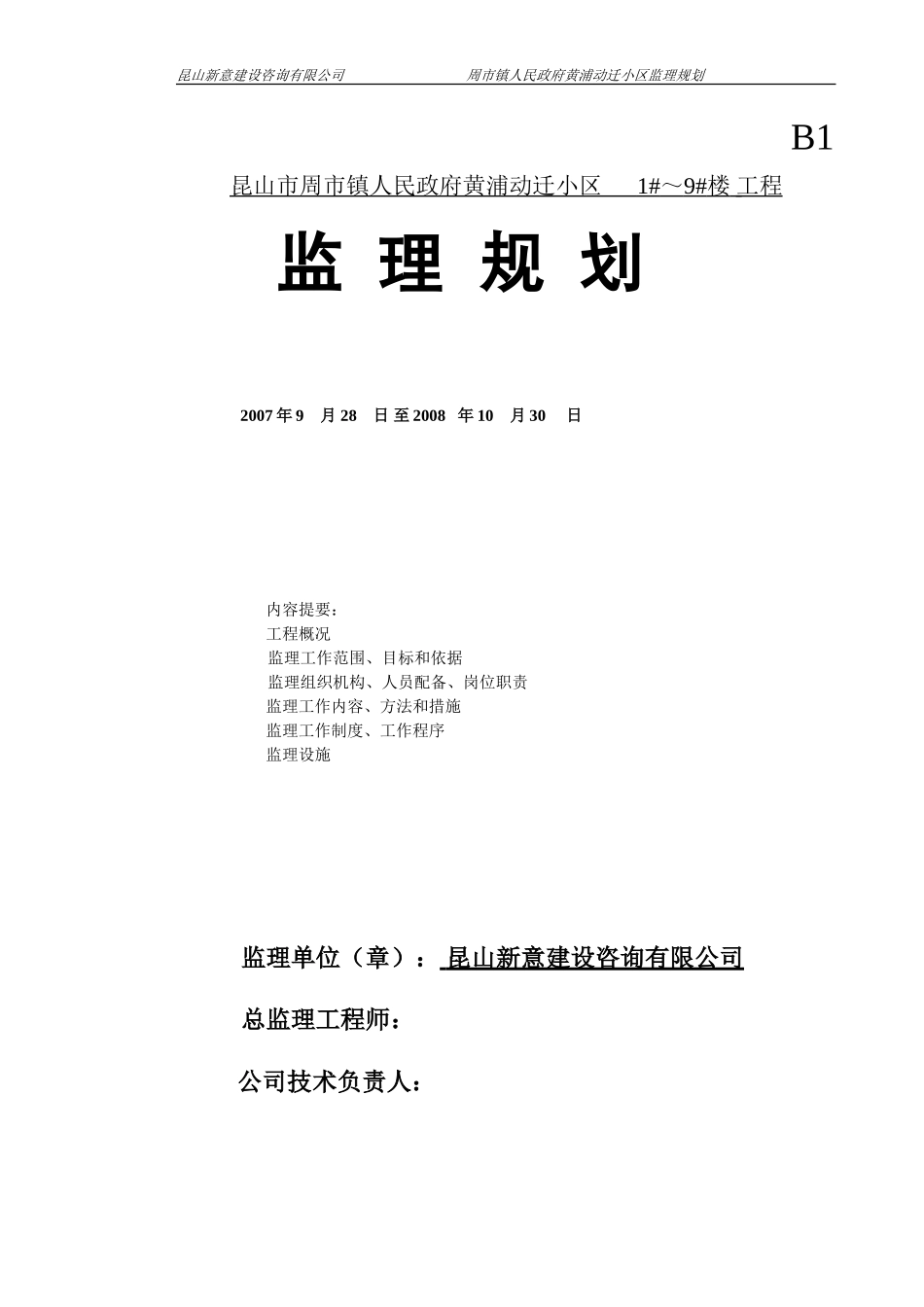 昆山新意建设咨询有限公司　　　周市镇人民政府黄浦动迁小区监理规划

B1

昆山市周市镇人民政府黄浦动迁小区 1#～9#楼 工程

监 理 规 划

2007 年 9 月 28 日 至 2008 年 10 月 30 日

内容提要：
工程概况
监理工作范围、目标和依据
监理组织机构、人员配备、岗位职责
监理工作内容、方法和措施
监理工作制度、工作程序
监理设施

监理单位（章）： 昆山新意建设咨询有限公司

总监理工程师：

公司技术负责人：